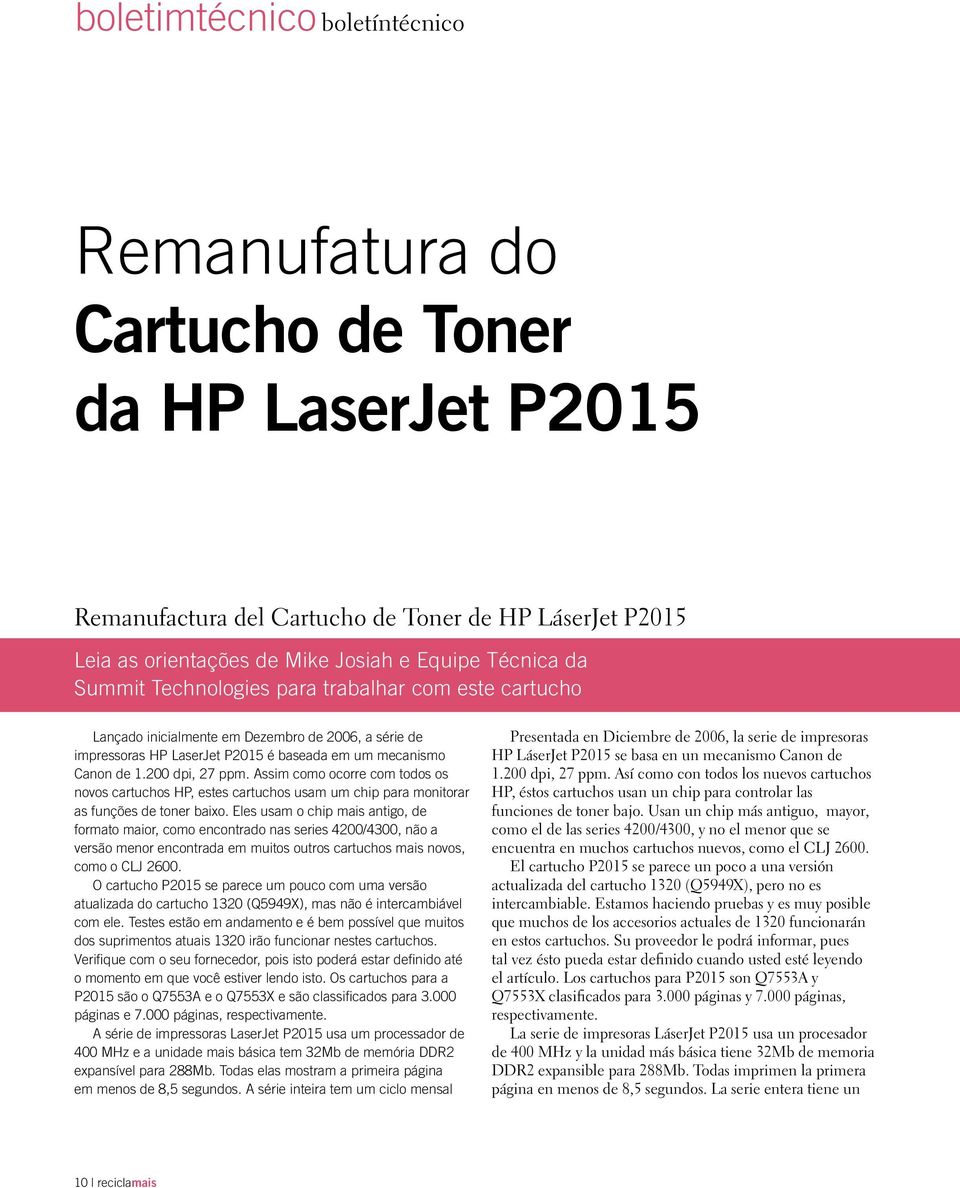 boletimtécnico boletíntécnico

Remanufatura do
Cartucho de Toner
da HP LaserJet P2015

Remanufactura del Cartucho de Toner de HP LáserJet P2015

Leia as orientações de Mike Josiah e Equipe Técnica da Summit Technologies para trabalhar com este cartucho

Lançado inicialmente em Dezembro de 2006, a série de impressoras HP LaserJet P2015 é baseada em um mecanismo Canon de 1.200 dpi, 27 ppm. Assim como ocorre com todos os novos cartuchos HP, estes cartuchos usam um chip para monitorar as funções de toner baixo. Eles usam o chip mais antigo, de formato maior, como encontrado nas series 4200/4300, não a versão menor encontrada em muitos outros cartuchos mais novos, como o CLJ 2600.

O cartucho P2015 se parece um pouco com uma versão atualizada do cartucho 1320 (Q5949X), mas não é intercambiável com ele. Testes estão em andamento e é bem possível que muitos dos suprimentos atuais 1320 irão funcionar nestes cartuchos. Verifique com o seu fornecedor, pois isto poderá estar definido até o momento em que você estiver lendo isto. Os cartuchos para a P2015 são o Q7553A e o Q7553X e são classificados para 3.000 páginas e 7.000 páginas, respectivamente.

A série de impressoras LaserJet P2015 usa um processador de 400 MHz e a unidade mais básica tem 32Mb de memória DDR2 expansível para 288Mb. Todas elas mostram a primeira página em menos de 8,5 segundos. A série inteira tem um ciclo mensal

Presentada en Diciembre de 2006, la serie de impresoras HP LáserJet P2015 se basa en un mecanismo Canon de 1.200 dpi, 27 ppm. Así como con todos los nuevos cartuchos HP, éstos cartuchos usan un chip para controlar las funciones de toner bajo. Usan un chip más antiguo, mayor, como el de las series 4200/4300, y no el menor que se encuentra en muchos cartuchos nuevos, como el CLJ 2600.

El cartucho P2015 se parece un poco a una versión actualizada del cartucho 1320 (Q5949X), pero no es intercambiable. Estamos haciendo pruebas y es muy posible que muchos de los accesorios actuales de 1320 funcionarán en estos cartuchos. Su proveedor le podrá informar, pues tal vez ésto pueda estar definido cuando usted esté leyendo el artículo. Los cartuchos para P2015 son Q7553A y Q7553X clasificados para 3.000 páginas y 7.000 páginas, respectivamente.

La serie de impresoras LáserJet P2015 usa un procesador de 400 MHz y la unidad más básica tiene 32Mb de memoria DDR2 expansible para 288Mb. Todas imprimen la primera página en menos de 8,5 segundos. La serie entera tiene un

10 | reciclamais